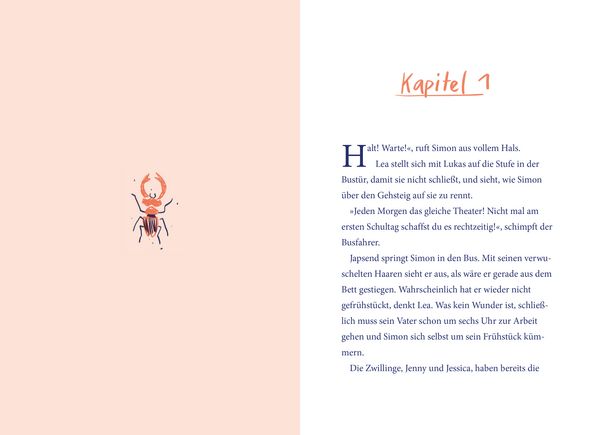 Kapitel 1

Halt! Warte!«, ruft Simon aus vollem Hals.

Lea stellt sich mit Lukas auf die Stufe in der Bustür, damit sie nicht schließt, und sieht, wie Simon über den Gehsteig auf sie zu rennt.

»Jeden Morgen das gleiche Theater! Nicht mal am ersten Schultag schaffst du es rechtzeitig!«, schimpft der Busfahrer.

Japsend springt Simon in den Bus. Mit seinen verwuschelten Haaren sieht er aus, als wäre er gerade aus dem Bett gestiegen. Wahrscheinlich hat er wieder nicht gefrühstückt, denkt Lea. Was kein Wunder ist, schließlich muss sein Vater schon um sechs Uhr zur Arbeit gehen und Simon sich selbst um sein Frühstück kümmern.

Die Zwillinge, Jenny und Jessica, haben bereits die